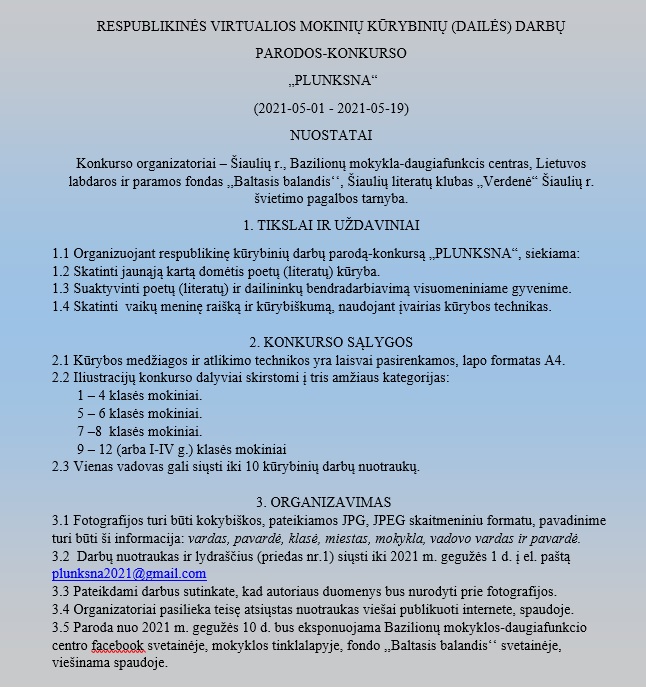 RESPUBLIKINĖS VIRTUALIOS MOKINIŲ KŪRYBINIŲ (DAILĖS) DARBŲ

PARODOS-KONKURSO

„PLUNKSNA“

(2021-05-01 - 2021-05-19)

NUOSTATAI

Konkurso organizatoriai – Šiaulių r., Bazilionų mokykla-daugiafunkcis centras, Lietuvos labdaros ir paramos fondas „Baltasis balandis‘‘, Šiaulių literatų klubas „Verdenė“ Šiaulių r. švietimo pagalbos tarnyba.

1. TIKSLAI IR UŽDAVINIAI

1.1 Organizuojant respublikinę kūrybinių darbų parodą-konkursą „PLUNKSNA“, siekiama:
1.2 Skatinti jaunąją kartą domėtis poetų (literatų) kūryba.
1.3 Suaktyvinti poetų (literatų) ir dailininkų bendradarbiavimą visuomeniniame gyvenime.
1.4 Skatinti vaikų meninę raišką ir kūrybiškumą, naudojant įvairias kūrybos technikas.

2. KONKURSO SĄLYGOS
2.1 Kūrybos medžiagos ir atlikimo technikos yra laisvai pasirenkamos, lapo formatas A4.
2.2 Iliustracijų konkurso dalyviai skirstomi į tris amžiaus kategorijas:
1 – 4 klasės mokiniai.
5 – 6 klasės mokiniai.
7 –8 klasės mokiniai.
9 – 12 (arba I-IV g.) klasės mokiniai
2.3 Vienas vadovas gali siųsti iki 10 kūrybinių darbų nuotraukų.

3. ORGANIZAVIMAS
3.1 Fotografijos turi būti kokybiškos, pateikiamos JPG, JPEG skaitmeniniu formatu, pavadinime turi būti ši informacija: vardas, pavardė, klasė, miestas, mokykla, vadovo vardas ir pavardė.
3.2 Darbų nuotraukas ir lydraščius (priedas nr.1) siųsti iki 2021 m. gegužės 1 d. į el. paštą plunksna2021@gmail.com
3.3 Pateikdami darbus sutinkate, kad autoriaus duomenys bus nurodyti prie fotografijos.
3.4 Organizatoriai pasilieka teisę atsiųstas nuotraukas viešai publikuoti internete, spaudoje.
3.5 Paroda nuo 2021 m. gegužės 10 d. bus eksponuojama Bazilionų mokyklos-daugiafunkcio centro facebook svetainėje, mokyklos tinklalapyje, fondo „Baltasis balandis‘‘ svetainėje, viešinama spaudoje.